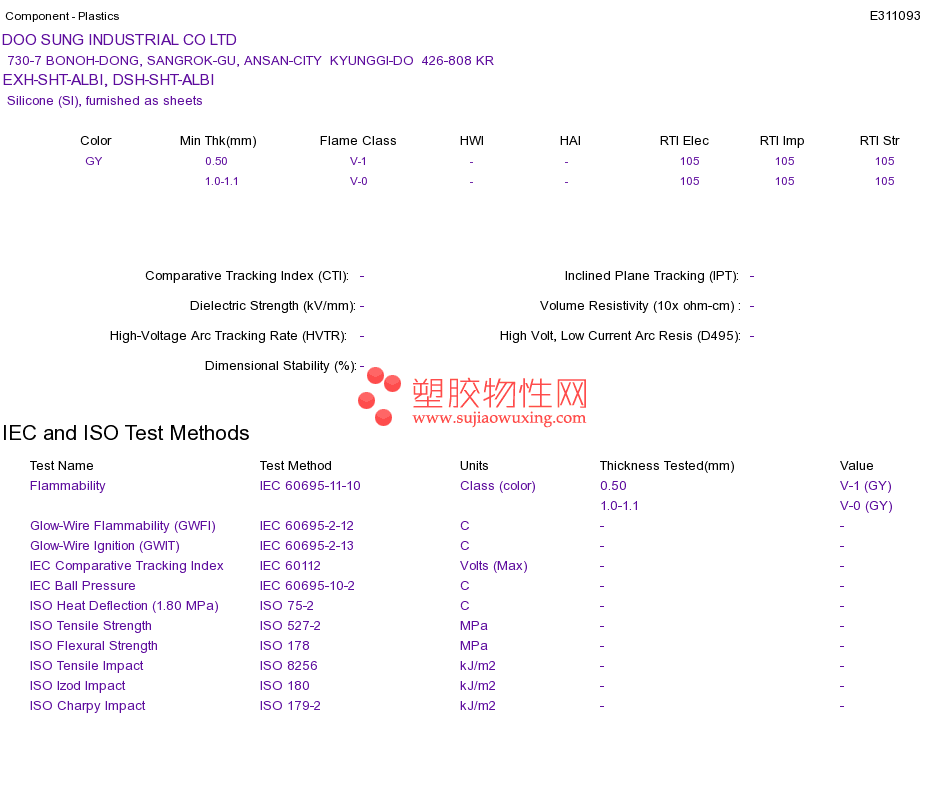 Component - Plastics

E311093

DOO SUNG INDUSTRIAL CO LTD
730-7 BONOH-DONG, SANGROK-GU, ANSAN-CITY KYUNGGI-DO 426-808 KR
EXH-SHT-ALBI, DSH-SHT-ALBI
Silicone (SI), furnished as sheets

| Color | Min Thk(mm) | Flame Class | HWI | HAI | RTI Elec | RTI Imp | RTI Str |
|---|---|---|---|---|---|---|---|
| GY | 0.50 | V-1 | - | - | 105 | 105 | 105 |
|  | 1.0-1.1 | V-0 | - | - | 105 | 105 | 105 |

Comparative Tracking Index (CTI): -
Dielectric Strength (kV/mm): -
High-Voltage Arc Tracking Rate (HVTR): -
Dimensional Stability (%): -

Inclined Plane Tracking (IPT): -
Volume Resistivity (10x ohm-cm) : -
High Volt, Low Current Arc Resis (D495): -

IEC and ISO Test Methods

| Test Name | Test Method | Units | Thickness Tested(mm) | Value |
|---|---|---|---|---|
| Flammability | IEC 60695-11-10 | Class (color) | 0.50 | V-1 (GY) |
|  |  |  | 1.0-1.1 | V-0 (GY) |
| Glow-Wire Flammability (GWFI) | IEC 60695-2-12 | C | - | - |
| Glow-Wire Ignition (GWIT) | IEC 60695-2-13 | C | - | - |
| IEC Comparative Tracking Index | IEC 60112 | Volts (Max) | - | - |
| IEC Ball Pressure | IEC 60695-10-2 | C | - | - |
| ISO Heat Deflection (1.80 MPa) | ISO 75-2 | C | - | - |
| ISO Tensile Strength | ISO 527-2 | MPa | - | - |
| ISO Flexural Strength | ISO 178 | MPa | - | - |
| ISO Tensile Impact | ISO 8256 | kJ/m2 | - | - |
| ISO Izod Impact | ISO 180 | kJ/m2 | - | - |
| ISO Charpy Impact | ISO 179-2 | kJ/m2 | - | - |

塑胶物性网
www.sujiaowuxing.com